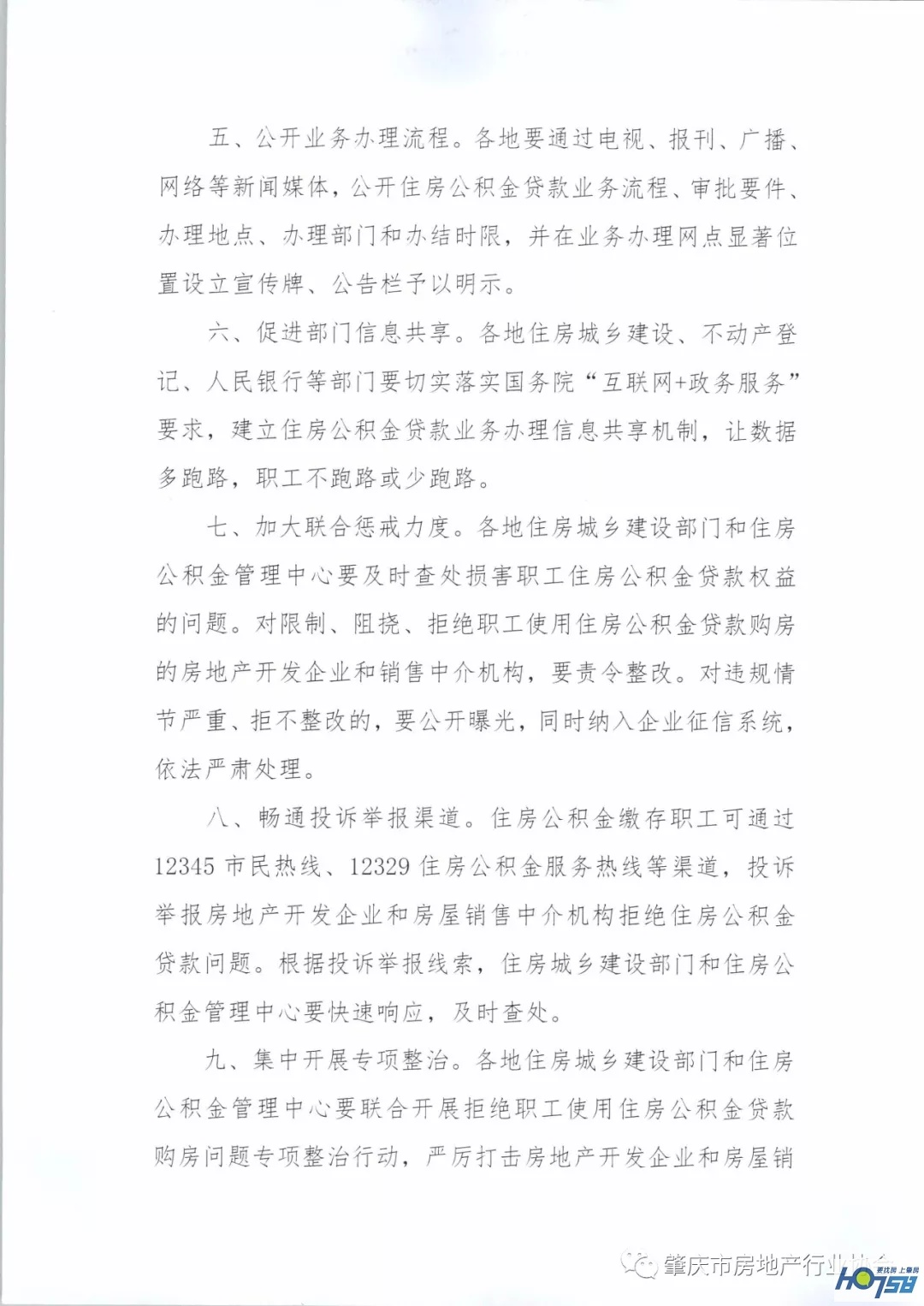 五、公开业务办理流程。各地要通过电视、报刊、广播、网络等新闻媒体，公开住房公积金贷款业务流程、审批要件、办理地点、办理部门和办结时限，并在业务办理网点显著位置设立宣传牌、公告栏予以明示。

六、促进部门信息共享。各地住房城乡建设、不动产登记、人民银行等部门要切实落实国务院“互联网+政务服务”要求，建立住房公积金贷款业务办理信息共享机制，让数据多跑路，职工不跑路或少跑路。

七、加大联合惩戒力度。各地住房城乡建设部门和住房公积金管理中心要及时查处损害职工住房公积金贷款权益的问题。对限制、阻挠、拒绝职工使用住房公积金贷款购房的房地产开发企业和销售中介机构，要责令整改。对违规情节严重、拒不整改的，要公开曝光，同时纳入企业征信系统，依法严肃处理。

八、畅通投诉举报渠道。住房公积金缴存职工可通过12345市民热线、12329住房公积金服务热线等渠道，投诉举报房地产开发企业和房屋销售中介机构拒绝住房公积金贷款问题。根据投诉举报线索，住房城乡建设部门和住房公积金管理中心要快速响应，及时查处。

九、集中开展专项整治。各地住房城乡建设部门和住房公积金管理中心要联合开展拒绝职工使用住房公积金贷款购房问题专项整治行动，严厉打击房地产开发企业和房屋销

肇庆市房地产行业协会
要找房 上售房
HO759